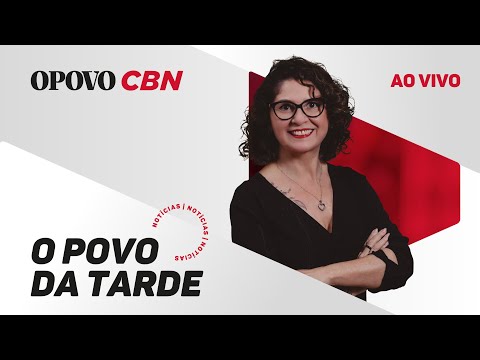 OPOVO CBN

AO VIVO

NOTÍCIAS | NOTÍCIAS | NOTÍCIAS

O POVO DA TARDE